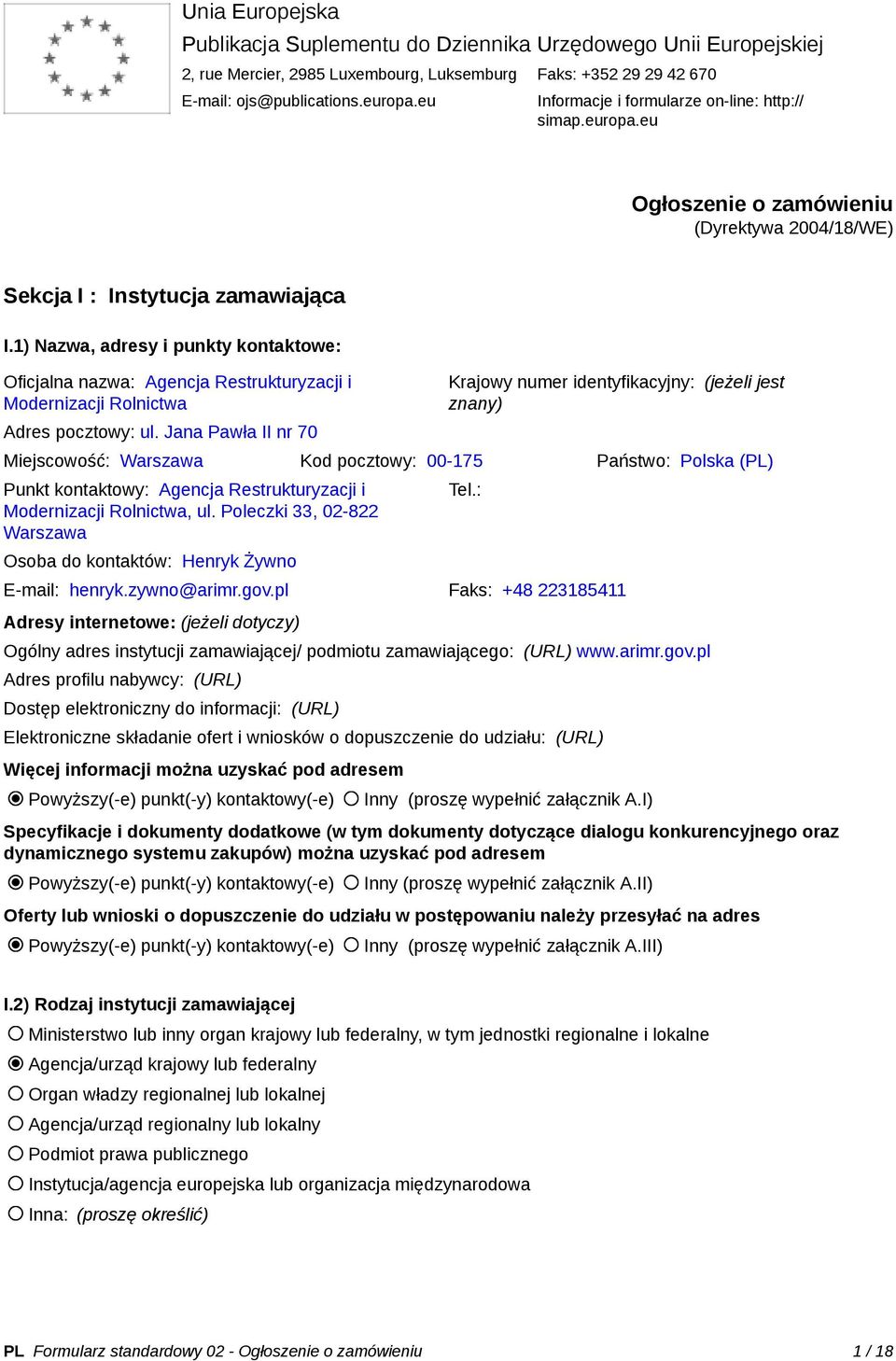 Unia Europejska
Publikacja Suplementu do Dziennika Urzędowego Unii Europejskiej
2, rue Mercier, 2985 Luxembourg, Luksemburg
Faks: +352 29 29 42 670
E-mail: ojs@publications.europa.eu
Informacje i formularze on-line: http://simap.europa.eu

Ogłoszenie o zamówieniu
(Dyrektywa 2004/18/WE)

Sekcja I : Instytucja zamawiająca

I.1) Nazwa, adresy i punkty kontaktowe:

Oficjalna nazwa: Agencja Restrukturyzacji i Modernizacji Rolnictwa
Krajowy numer identyfikacyjny: (jeżeli jest znany)
Adres pocztowy: ul. Jana Pawła II nr 70
Miejscowość: Warszawa
Kod pocztowy: 00-175
Państwo: Polska (PL)
Punkt kontaktowy: Agencja Restrukturyzacji i Modernizacji Rolnictwa, ul. Poleczki 33, 02-822 Warszawa
Tel.:
Osoba do kontaktów: Henryk Żywno
E-mail: henryk.zywno@arimr.gov.pl
Faks: +48 223185411
Adresy internetowe: (jeżeli dotyczy)
Ogólny adres instytucji zamawiającej/ podmiotu zamawiającego: (URL) www.arimr.gov.pl
Adres profilu nabywcy: (URL)
Dostęp elektroniczny do informacji: (URL)
Elektroniczne składanie ofert i wniosków o dopuszczenie do udziału: (URL)
Więcej informacji można uzyskać pod adresem
Powyższy(-e) punkt(-y) kontaktowy(-e) Inny (proszę wypełnić załącznik A.I)
Specyfikacje i dokumenty dodatkowe (w tym dokumenty dotyczące dialogu konkurencyjnego oraz dynamicznego systemu zakupów) można uzyskać pod adresem
Powyższy(-e) punkt(-y) kontaktowy(-e) Inny (proszę wypełnić załącznik A.II)
Oferty lub wnioski o dopuszczenie do udziału w postępowaniu należy przesyłać na adres
Powyższy(-e) punkt(-y) kontaktowy(-e) Inny (proszę wypełnić załącznik A.III)

I.2) Rodzaj instytucji zamawiającej
Ministerstwo lub inny organ krajowy lub federalny, w tym jednostki regionalne i lokalne
Agencja/urząd krajowy lub federalny
Organ władzy regionalnej lub lokalnej
Agencja/urząd regionalny lub lokalny
Podmiot prawa publicznego
Instytucja/agencja europejska lub organizacja międzynarodowa
Inna: (proszę określić)

PL Formularz standardowy 02 - Ogłoszenie o zamówieniu 1 / 18